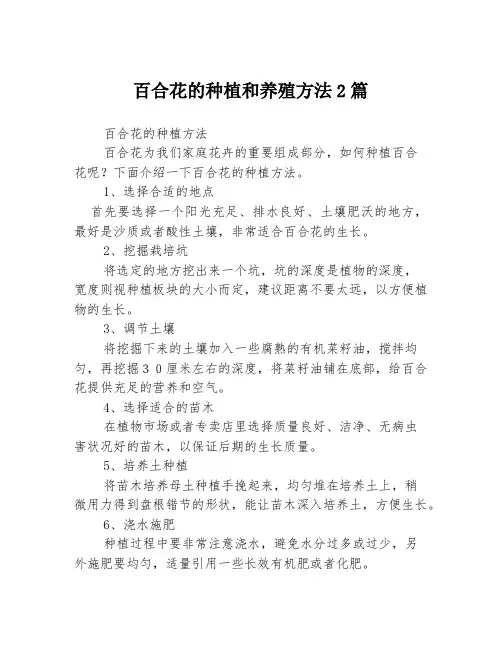 百合花的种植和养殖方法2篇

百合花的种植方法

百合花为我们家庭花卉的重要组成部分，如何种植百合花呢？下面介绍一下百合花的种植方法。

1、选择合适的地点

首先要选择一个阳光充足、排水良好、土壤肥沃的地方，最好是沙质或者酸性土壤，非常适合百合花的生长。

2、挖掘栽培坑

将选定的地方挖出来一个坑，坑的深度是植物的深度，宽度则视种植板块的大小而定，建议距离不要太远，以方便植物的生长。

3、调节土壤

将挖掘下来的土壤加入一些腐熟的有机菜籽油，搅拌均匀，再挖掘30厘米左右的深度，将菜籽油铺在底部，给百合花提供充足的营养和空气。

4、选择适合的苗木

在植物市场或者专卖店里选择质量良好、洁净、无病虫害状况好的苗木，以保证后期的生长质量。

5、培养土种植

将苗木培养母土种植手挽起来，均匀堆在培养土上，稍微用力得到盘根错节的形状，能让苗木深入培养土，方便生长。

6、浇水施肥

种植过程中要非常注意浇水，避免水分过多或过少，另外施肥要均匀，适量引用一些长效有机肥或者化肥。